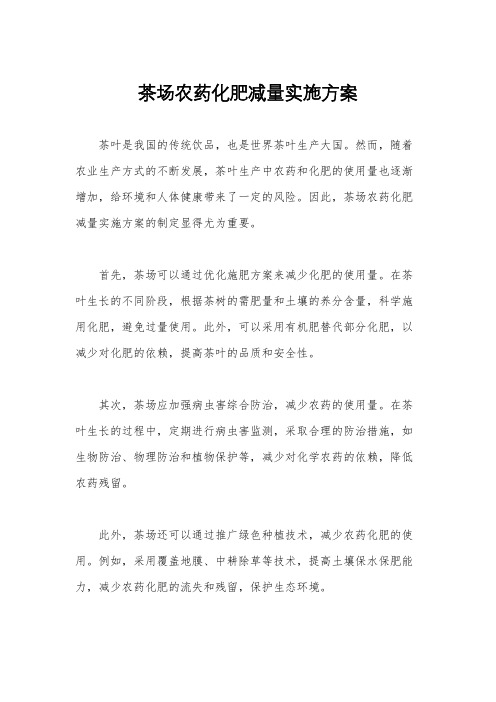 茶场农药化肥减量实施方案

茶叶是我国的传统饮品，也是世界茶叶生产大国。然而，随着农业生产方式的不断发展，茶叶生产中农药和化肥的使用量也逐渐增加，给环境和人体健康带来了一定的风险。因此，茶场农药化肥减量实施方案的制定显得尤为重要。

首先，茶场可以通过优化施肥方案来减少化肥的使用量。在茶叶生长的不同阶段，根据茶树的需肥量和土壤的养分含量，科学施用化肥，避免过量使用。此外，可以采用有机肥替代部分化肥，以减少对化肥的依赖，提高茶叶的品质和安全性。

其次，茶场应加强病虫害综合防治，减少农药的使用量。在茶叶生长的过程中，定期进行病虫害监测，采取合理的防治措施，如生物防治、物理防治和植物保护等，减少对化学农药的依赖，降低农药残留。

此外，茶场还可以通过推广绿色种植技术，减少农药化肥的使用。例如，采用覆盖地膜、中耕除草等技术，提高土壤保水保肥能力，减少农药化肥的流失和残留，保护生态环境。